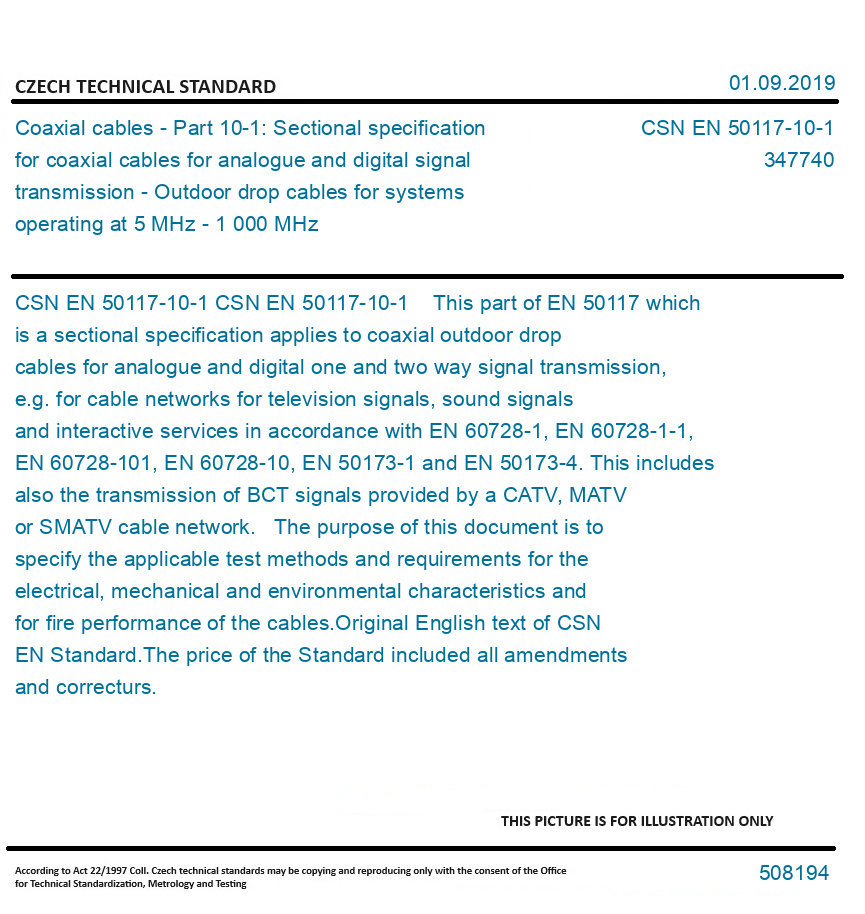 CZECH TECHNICAL STANDARD

01.09.2019

Coaxial cables - Part 10-1: Sectional specification for coaxial cables for analogue and digital signal transmission - Outdoor drop cables for systems operating at 5 MHz - 1 000 MHz

CSN EN 50117-10-1
347740

CSN EN 50117-10-1 CSN EN 50117-10-1 This part of EN 50117 which is a sectional specification applies to coaxial outdoor drop cables for analogue and digital one and two way signal transmission, e.g. for cable networks for television signals, sound signals and interactive services in accordance with EN 60728-1, EN 60728-1-1, EN 60728-101, EN 60728-10, EN 50173-1 and EN 50173-4. This includes also the transmission of BCT signals provided by a CATV, MATV or SMATV cable network. The purpose of this document is to specify the applicable test methods and requirements for the electrical, mechanical and environmental characteristics and for fire performance of the cables.Original English text of CSN EN Standard.The price of the Standard included all amendments and correcturs.

THIS PICTURE IS FOR ILLUSTRATION ONLY

According to Act 22/1997 Coll. Czech technical standards may be copying and reproducing only with the consent of the Office for Technical Standardization, Metrology and Testing

508194